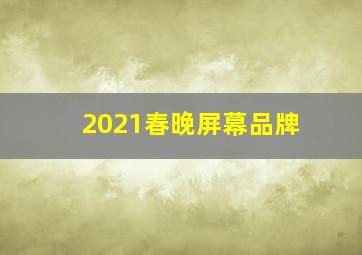 2021春晚屏幕品牌